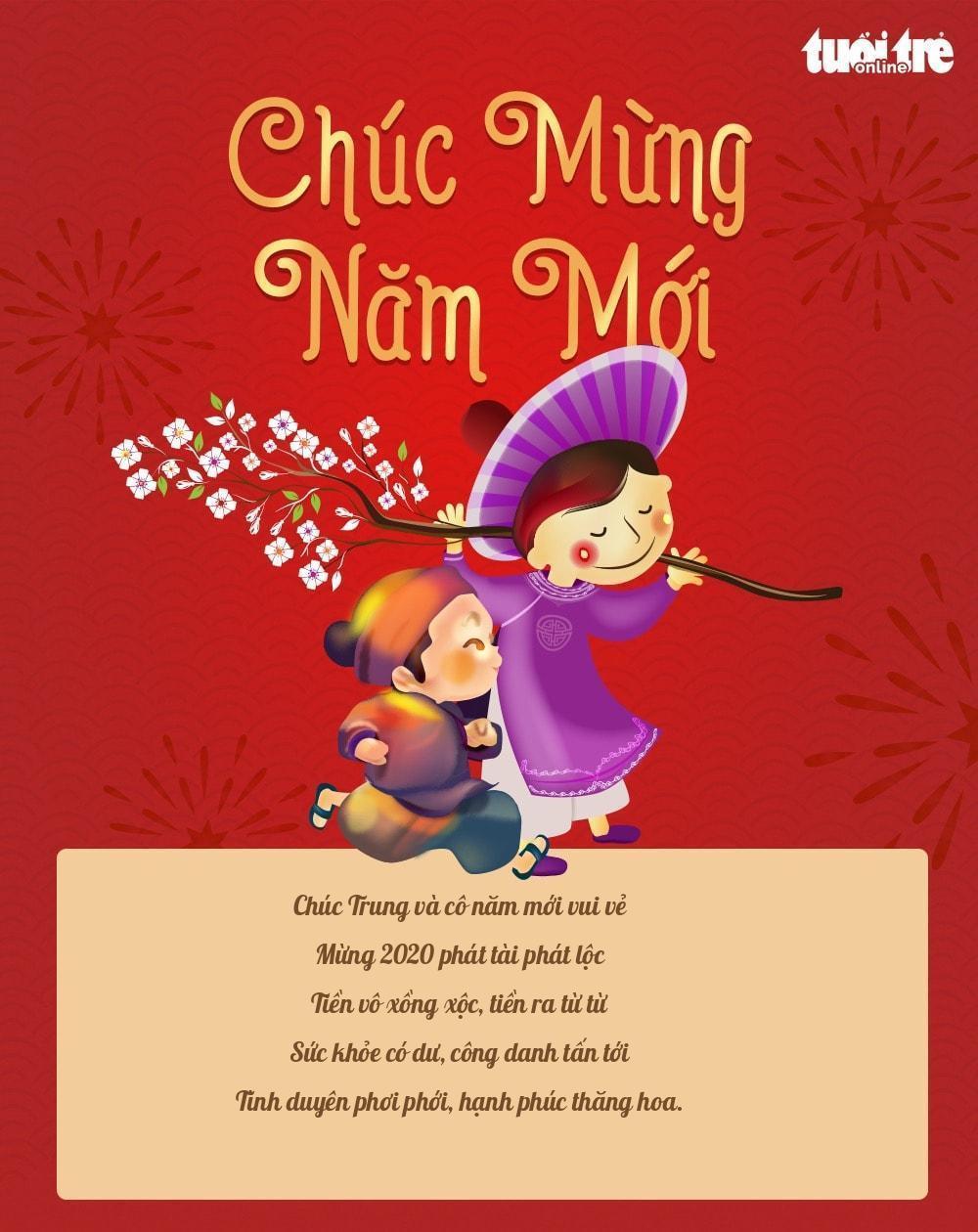 tuổi trẻ online

Chúc Mừng Năm Mới

Chúc Trung và cô năm mới vui vẻ

Mừng 2020 phát tài phát lộc

Tiền vô xồng xộc, tiền ra từ từ

Sức khỏe có dư, công danh tấn tới

Tình duyên phơi phới, hạnh phúc thăng hoa.